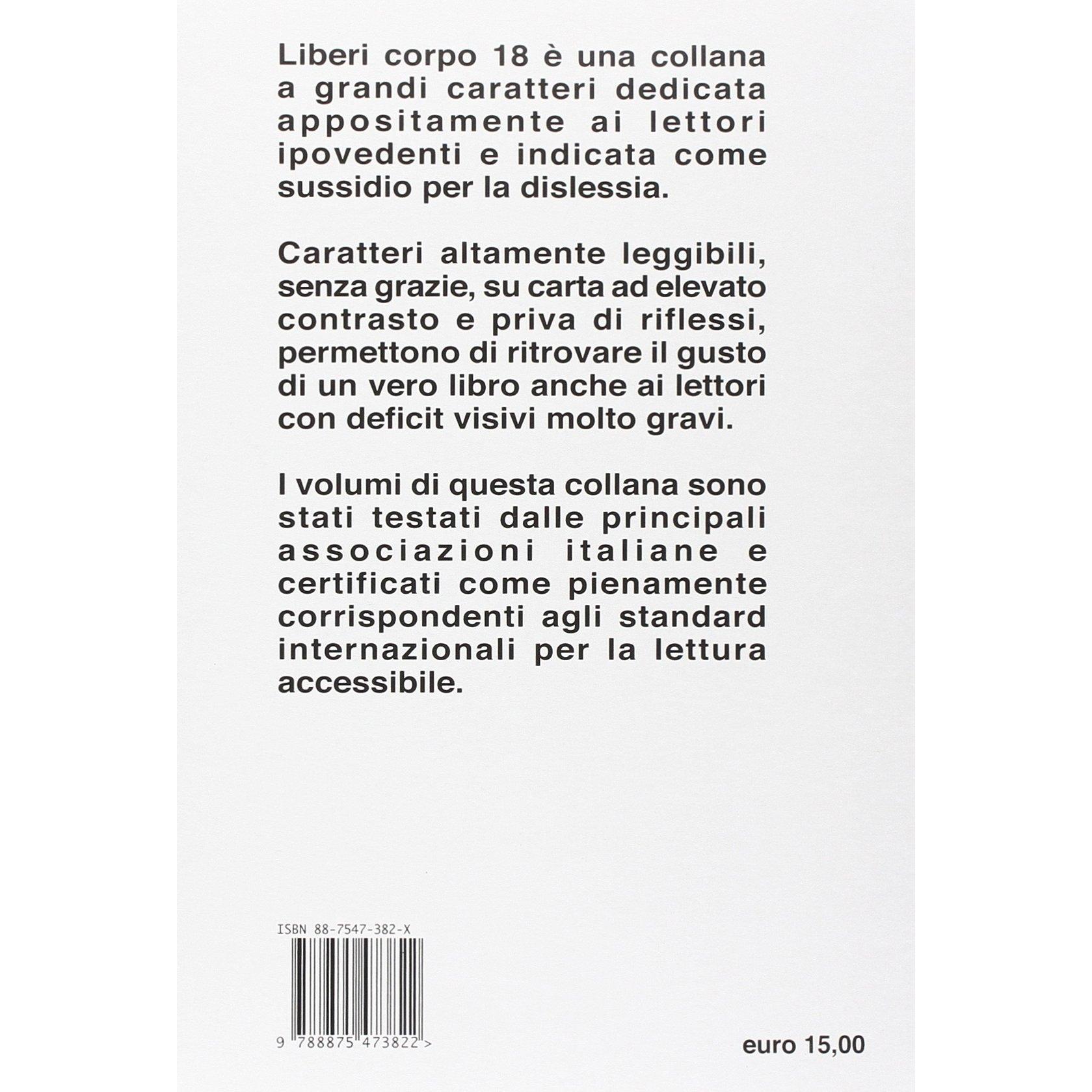 Liberi corpo 18 è una collana a grandi caratteri dedicata appositamente ai lettori ipovedenti e indicata come sussidio per la dislessia.

Caratteri altamente leggibili, senza grazie, su carta ad elevato contrasto e priva di riflessi, permettono di ritrovare il gusto di un vero libro anche ai lettori con deficit visivi molto gravi.

I volumi di questa collana sono stati testati dalle principali associazioni italiane e certificati come pienamente corrispondenti agli standard internazionali per la lettura accessibile.

ISBN 88-7547-382-X

9 788875 473822 >

euro 15,00